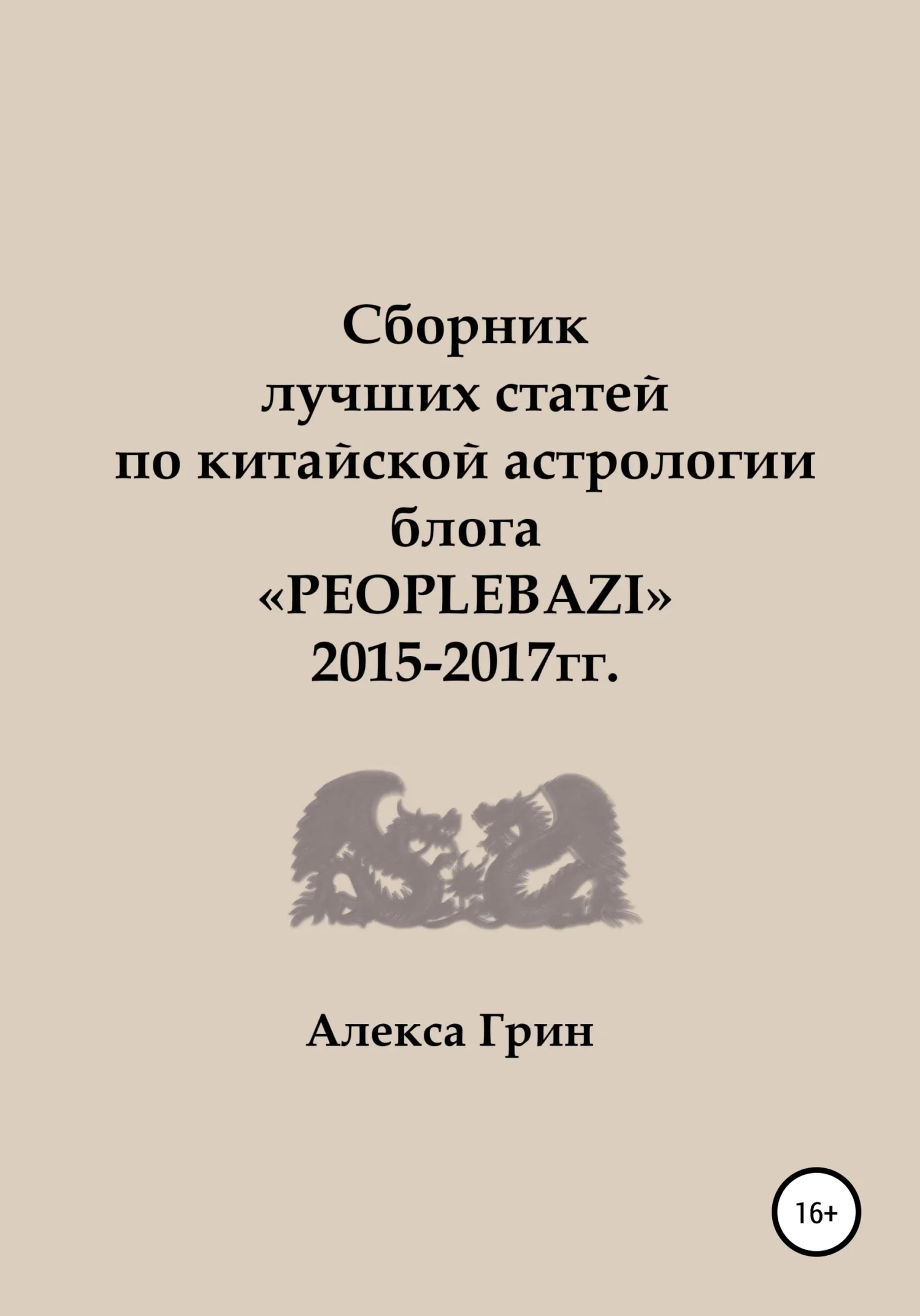 Сборник
лучших статей
по китайской астрологии
блога
«PEOPLEBAZI»
2015-2017гг.

Алекса Грин

16+